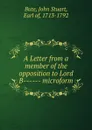 Bute, John Stuart, Earl of, 1713-1792

A Letter from a member of the opposition to Lord B------ microform